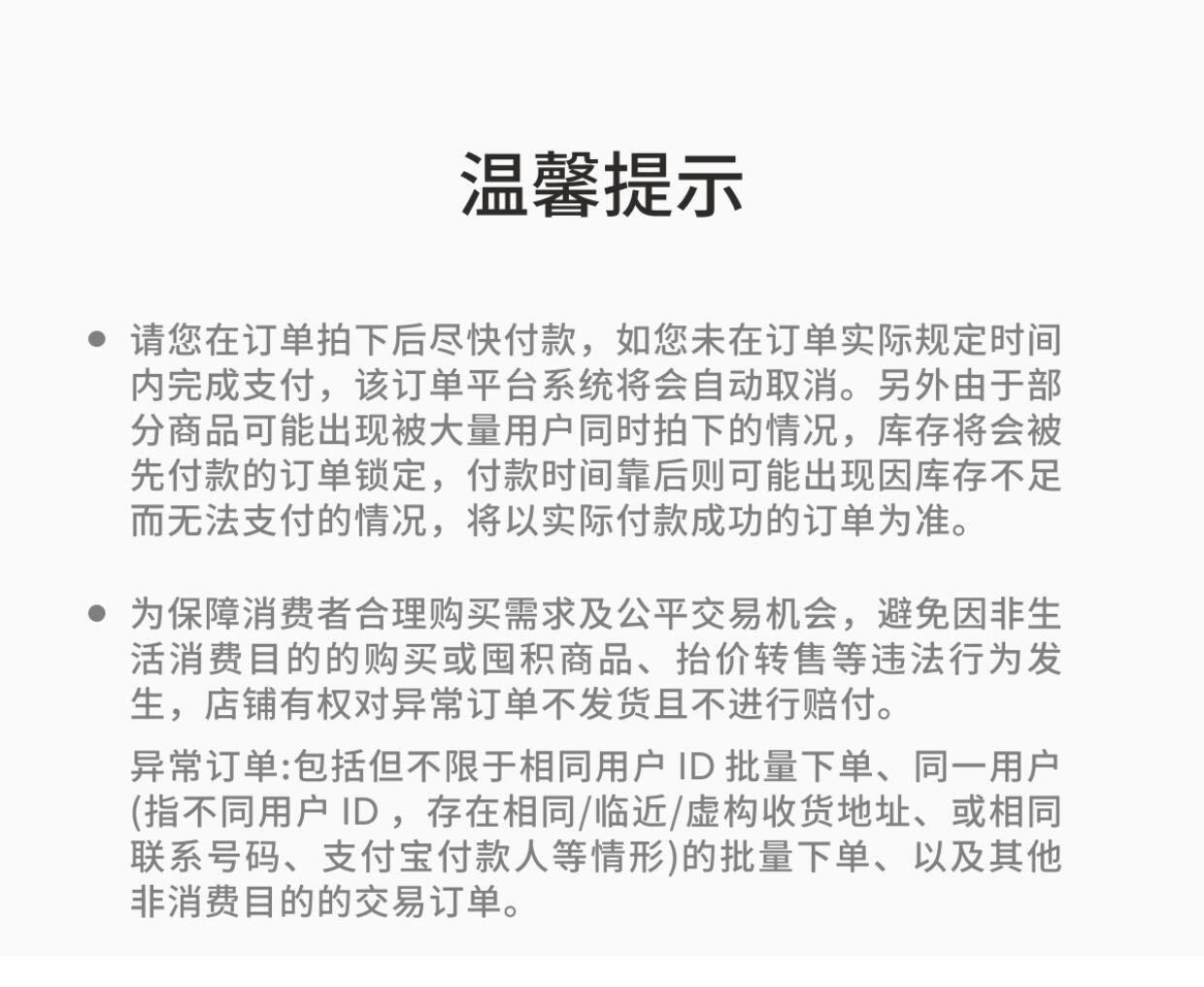 温馨提示

● 请您在订单拍下后尽快付款，如您未在订单实际规定时间内完成支付，该订单平台系统将会自动取消。另外由于部分商品可能出现被大量用户同时拍下的情况，库存将会被先付款的订单锁定，付款时间靠后则可能出现因库存不足而无法支付的情况，将以实际付款成功的订单为准。

● 为保障消费者合理购买需求及公平交易机会，避免因非生活消费目的的购买或囤积商品、抬价转售等违法行为发生，店铺有权对异常订单不发货且不进行赔付。

异常订单:包括但不限于相同用户 ID 批量下单、同一用户(指不同用户 ID ，存在相同/临近/虚构收货地址、或相同联系号码、支付宝付款人等情形)的批量下单、以及其他非消费目的的交易订单。